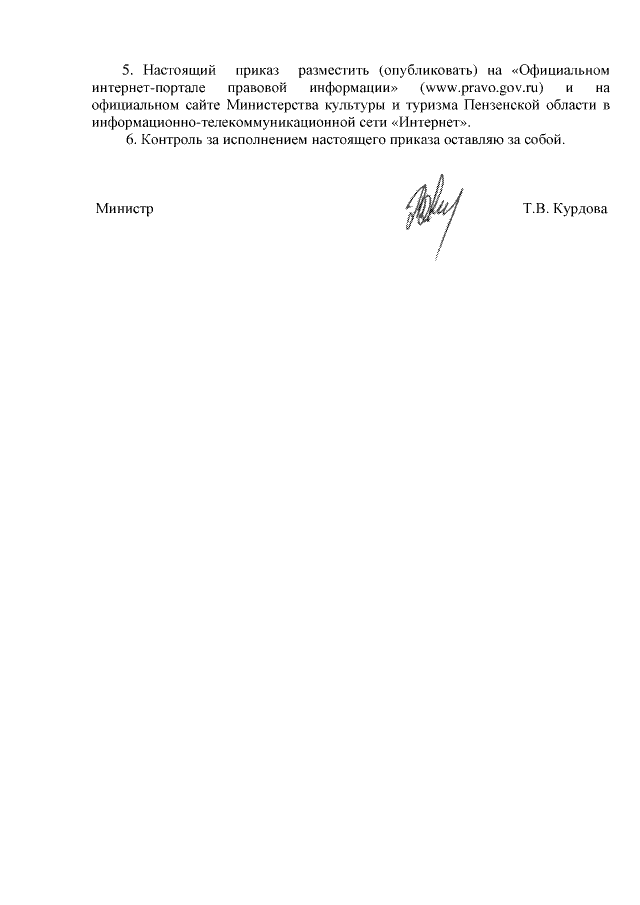 5. Настоящий приказ разместить (опубликовать) на «Официальном интернет-портале правовой информации» (www.pravo.gov.ru) и на официальном сайте Министерства культуры и туризма Пензенской области в информационно-телекоммуникационной сети «Интернет».

6. Контроль за исполнением настоящего приказа оставляю за собой.

Министр Т.В. Курдова